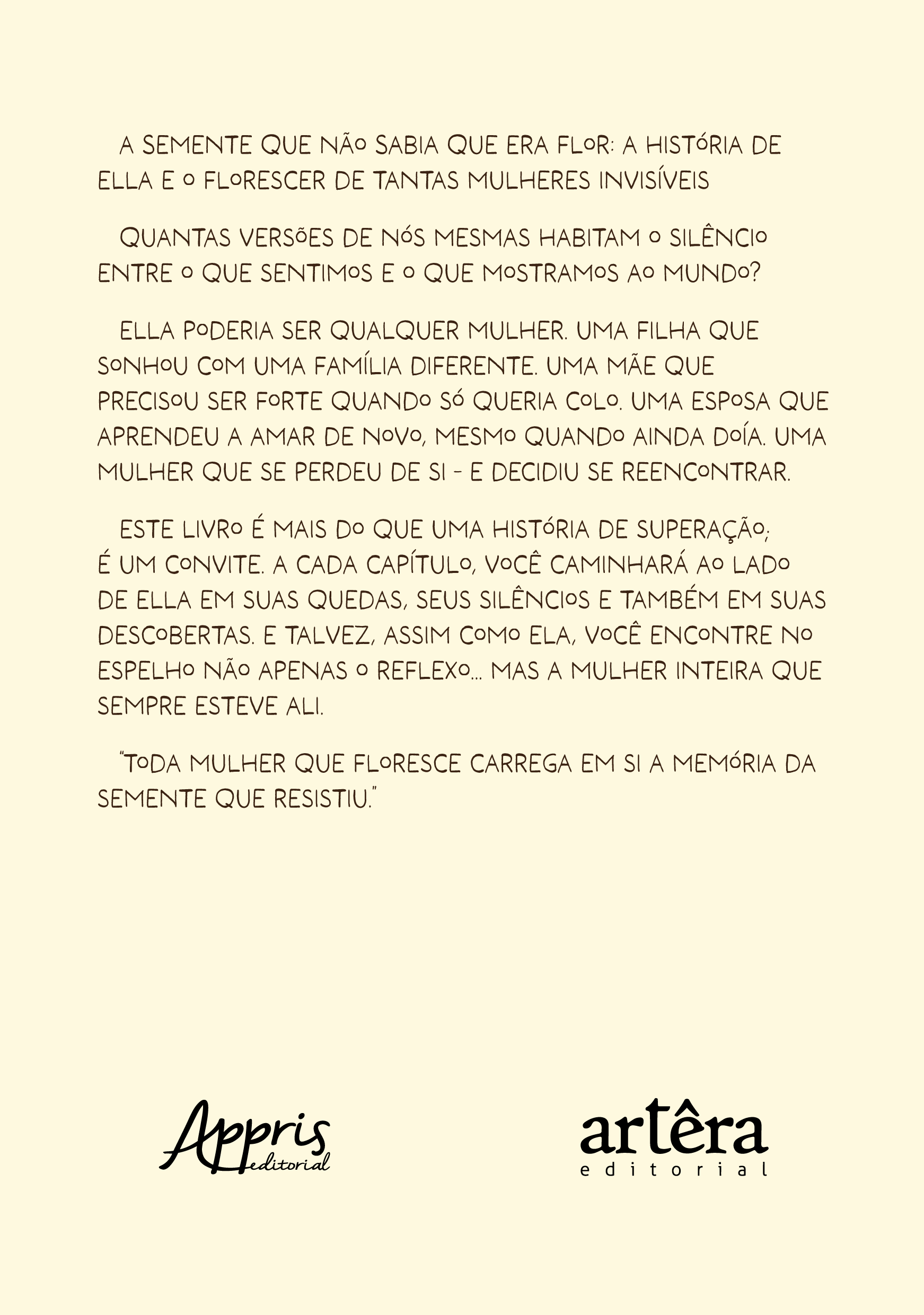 A SEMENTE QUE NÃO SABIA QUE ERA FLOR: A HISTÓRIA DE ELLA E O FLORESCER DE TANTAS MULHERES INVISÍVEIS

QUANTAS VERSÕES DE NÓS MESMAS HABITAM O SILÊNCIO ENTRE O QUE SENTIMOS E O QUE MOSTRAMOS AO MUNDO?

ELLA PODERIA SER QUALQUER MULHER. UMA FILHA QUE SONHOU COM UMA FAMÍLIA DIFERENTE. UMA MÃE QUE PRECISOU SER FORTE QUANDO SÓ QUERIA COLO. UMA ESPOSA QUE APRENDEU A AMAR DE NOVO, MESMO QUANDO AINDA DOÍA. UMA MULHER QUE SE PERDEU DE SI - E DECIDIU SE REENCONTRAR.

ESTE LIVRO É MAIS DO QUE UMA HISTÓRIA DE SUPERAÇÃO; É UM CONVITE. A CADA CAPÍTULO, VOCÊ CAMINHARÁ AO LADO DE ELLA EM SUAS QUEDAS, SEUS SILÊNCIOS E TAMBÉM EM SUAS DESCOBERTAS. E TALVEZ, ASSIM COMO ELA, VOCÊ ENCONTRE NO ESPELHO NÃO APENAS O REFLEXO... MAS A MULHER INTEIRA QUE SEMPRE ESTEVE ALI.

"TODA MULHER QUE FLORESCE CARREGA EM SI A MEMÓRIA DA SEMENTE QUE RESISTIU."

Appris
editorial

artêra
editorial